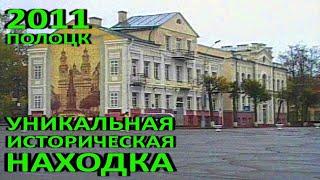 2011
ПОЛОЦК

УНИКАЛЬНАЯ
ИСТОРИЧЕСКАЯ
НАХОДКА